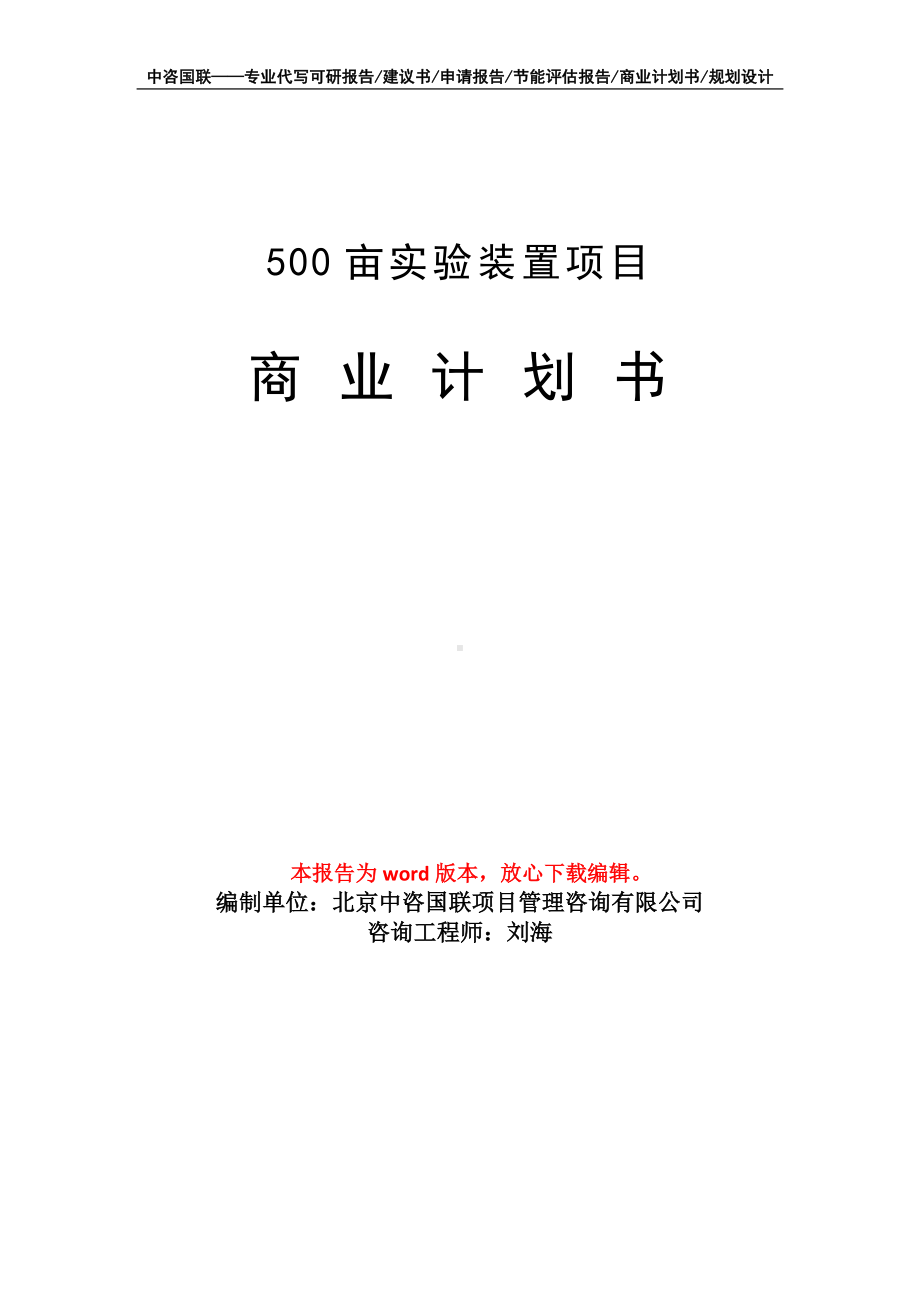 中咨国联——专业代写可研报告/建议书/申请报告/节能评估报告/商业计划书/规划设计

500 亩实验装置项目

商 业 计 划 书

本报告为 word 版本，放心下载编辑。
编制单位：北京中咨国联项目管理咨询有限公司
咨询工程师：刘海